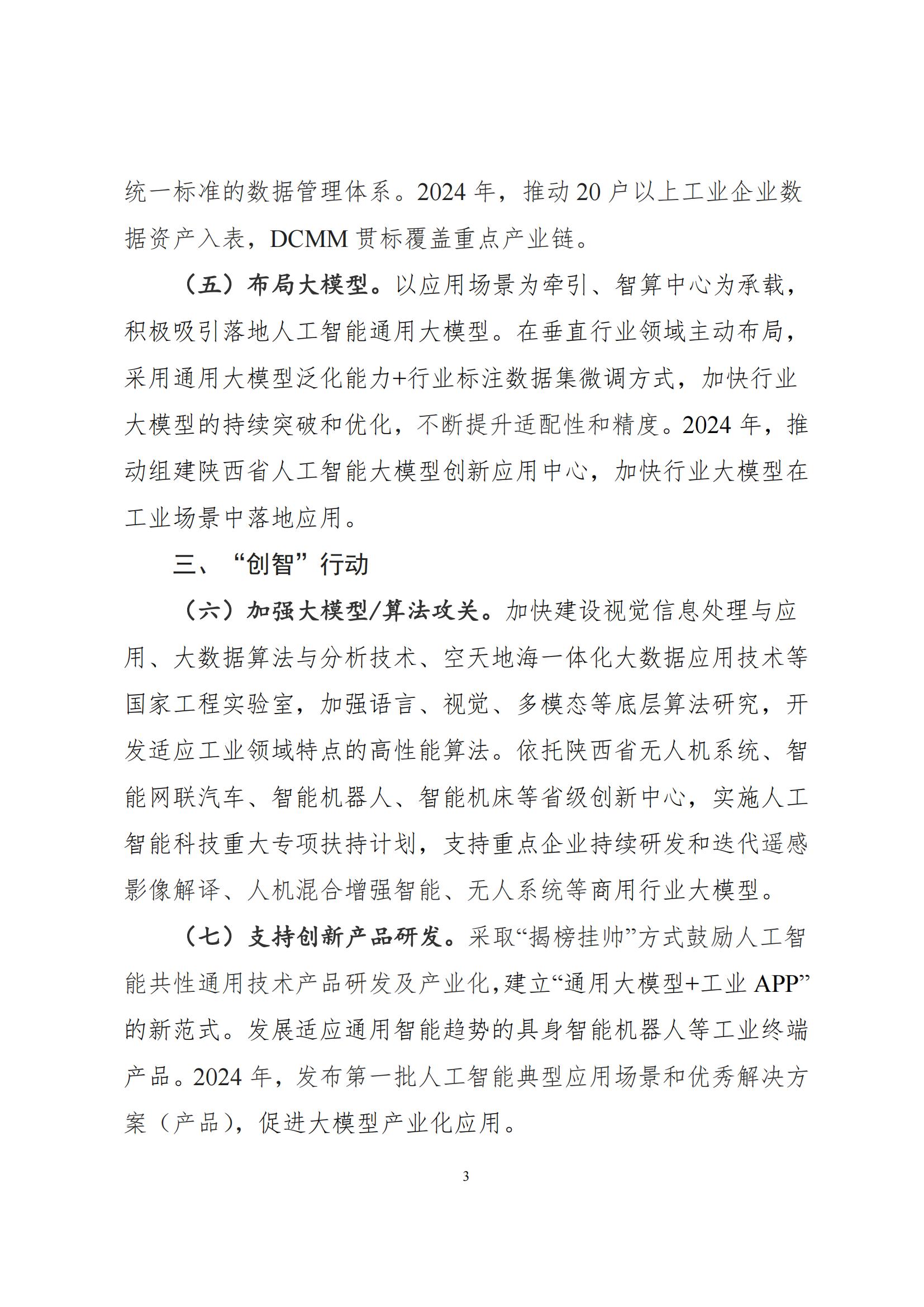 统一标准的数据管理体系。2024 年，推动 20 户以上工业企业数据资产入表，DCMM 贯标覆盖重点产业链。

（五）布局大模型。以应用场景为牵引、智算中心为承载，积极吸引落地人工智能通用大模型。在垂直行业领域主动布局，采用通用大模型泛化能力+行业标注数据集微调方式，加快行业大模型的持续突破和优化，不断提升适配性和精度。2024 年，推动组建陕西省人工智能大模型创新应用中心，加快行业大模型在工业场景中落地应用。

三、“创智”行动

（六）加强大模型/算法攻关。加快建设视觉信息处理与应用、大数据算法与分析技术、空天地海一体化大数据应用技术等国家工程实验室，加强语言、视觉、多模态等底层算法研究，开发适应工业领域特点的高性能算法。依托陕西省无人机系统、智能网联汽车、智能机器人、智能机床等省级创新中心，实施人工智能科技重大专项扶持计划，支持重点企业持续研发和迭代遥感影像解译、人机混合增强智能、无人系统等商用行业大模型。

（七）支持创新产品研发。采取“揭榜挂帅”方式鼓励人工智能共性通用技术产品研发及产业化，建立“通用大模型+工业 APP”的新范式。发展适应通用智能趋势的具身智能机器人等工业终端产品。2024 年，发布第一批人工智能典型应用场景和优秀解决方案（产品），促进大模型产业化应用。

3